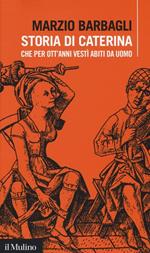 MARZIO BARBAGLI
STORIA DI CATERINA
CHE PER OTT'ANNI VESTÌ ABITI DA UOMO

il Mulino